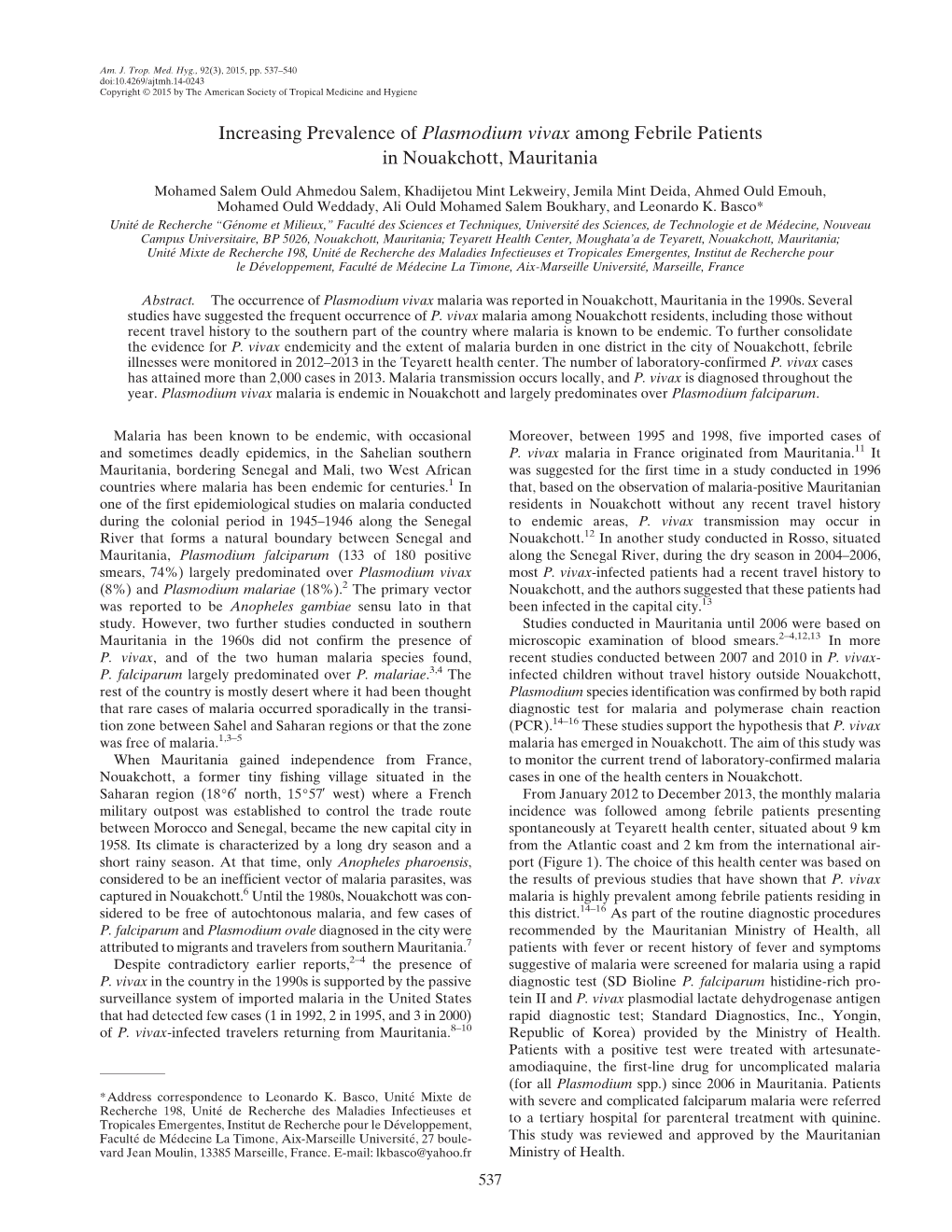 Am. J. Trop. Med. Hyg., 92(3), 2015, pp. 537–540
doi:10.4269/ajtmh.14-0243
Copyright © 2015 by The American Society of Tropical Medicine and Hygiene

Increasing Prevalence of Plasmodium vivax among Febrile Patients in Nouakchott, Mauritania

Mohamed Salem Ould Ahmedou Salem, Khadijetou Mint Lekweiry, Jemila Mint Deida, Ahmed Ould Emouh, Mohamed Ould Weddady, Ali Ould Mohamed Salem Boukhary, and Leonardo K. Basco*

Unité de Recherche “Génome et Milieux,” Faculté des Sciences et Techniques, Université des Sciences, de Technologie et de Médecine, Nouveau Campus Universitaire, BP 5026, Nouakchott, Mauritania; Teyarett Health Center, Moughata'a de Teyarett, Nouakchott, Mauritania; Unité Mixte de Recherche 198, Unité de Recherche des Maladies Infectieuses et Tropicales Emergentes, Institut de Recherche pour le Développement, Faculté de Médecine La Timone, Aix-Marseille Université, Marseille, France

Abstract. The occurrence of Plasmodium vivax malaria was reported in Nouakchott, Mauritania in the 1990s. Several studies have suggested the frequent occurrence of P. vivax malaria among Nouakchott residents, including those without recent travel history to the southern part of the country where malaria is known to be endemic. To further consolidate the evidence for P. vivax endemicity and the extent of malaria burden in one district in the city of Nouakchott, febrile illnesses were monitored in 2012–2013 in the Teyarett health center. The number of laboratory-confirmed P. vivax cases has attained more than 2,000 cases in 2013. Malaria transmission occurs locally, and P. vivax is diagnosed throughout the year. Plasmodium vivax malaria is endemic in Nouakchott and largely predominates over Plasmodium falciparum.

Malaria has been known to be endemic, with occasional and sometimes deadly epidemics, in the Sahelian southern Mauritania, bordering Senegal and Mali, two West African countries where malaria has been endemic for centuries.$^{1}$ In one of the first epidemiological studies on malaria conducted during the colonial period in 1945–1946 along the Senegal River that forms a natural boundary between Senegal and Mauritania, Plasmodium falciparum (133 of 180 positive smears, 74%) largely predominated over Plasmodium vivax (8%) and Plasmodium malariae (18%).$^{2}$ The primary vector was reported to be Anopheles gambiae sensu lato in that study. However, two further studies conducted in southern Mauritania in the 1960s did not confirm the presence of P. vivax, and of the two human malaria species found, P. falciparum largely predominated over P. malariae.$^{3,4}$ The rest of the country is mostly desert where it had been thought that rare cases of malaria occurred sporadically in the transition zone between Sahel and Saharan regions or that the zone was free of malaria.$^{1,3–5}$

When Mauritania gained independence from France, Nouakchott, a former tiny fishing village situated in the Saharan region (18°6′ north, 15°57′ west) where a French military outpost was established to control the trade route between Morocco and Senegal, became the new capital city in 1958. Its climate is characterized by a long dry season and a short rainy season. At that time, only Anopheles pharoensis, considered to be an inefficient vector of malaria parasites, was captured in Nouakchott.$^{6}$ Until the 1980s, Nouakchott was considered to be free of autochtonous malaria, and few cases of P. falciparum and Plasmodium ovale diagnosed in the city were attributed to migrants and travelers from southern Mauritania.$^{7}$

Despite contradictory earlier reports,$^{2–4}$ the presence of P. vivax in the country in the 1990s is supported by the passive surveillance system of imported malaria in the United States that had detected few cases (1 in 1992, 2 in 1995, and 3 in 2000) of P. vivax-infected travelers returning from Mauritania.$^{8–10}$

*Address correspondence to Leonardo K. Basco, Unité Mixte de Recherche 198, Unité de Recherche des Maladies Infectieuses et Tropicales Emergentes, Institut de Recherche pour le Développement, Faculté de Médecine La Timone, Aix-Marseille Université, 27 boulevard Jean Moulin, 13385 Marseille, France. E-mail: lkbasco@yahoo.fr

Moreover, between 1995 and 1998, five imported cases of P. vivax malaria in France originated from Mauritania.$^{11}$ It was suggested for the first time in a study conducted in 1996 that, based on the observation of malaria-positive Mauritanian residents in Nouakchott without any recent travel history to endemic areas, P. vivax transmission may occur in Nouakchott.$^{12}$ In another study conducted in Rosso, situated along the Senegal River, during the dry season in 2004–2006, most P. vivax-infected patients had a recent travel history to Nouakchott, and the authors suggested that these patients had been infected in the capital city.$^{13}$

Studies conducted in Mauritania until 2006 were based on microscopic examination of blood smears.$^{2–4,12,13}$ In more recent studies conducted between 2007 and 2010 in P. vivax-infected children without travel history outside Nouakchott, Plasmodium species identification was confirmed by both rapid diagnostic test for malaria and polymerase chain reaction (PCR).$^{14–16}$ These studies support the hypothesis that P. vivax malaria has emerged in Nouakchott. The aim of this study was to monitor the current trend of laboratory-confirmed malaria cases in one of the health centers in Nouakchott.

From January 2012 to December 2013, the monthly malaria incidence was followed among febrile patients presenting spontaneously at Teyarett health center, situated about 9 km from the Atlantic coast and 2 km from the international airport (Figure 1). The choice of this health center was based on the results of previous studies that have shown that P. vivax malaria is highly prevalent among febrile patients residing in this district.$^{14–16}$ As part of the routine diagnostic procedures recommended by the Mauritanian Ministry of Health, all patients with fever or recent history of fever and symptoms suggestive of malaria were screened for malaria using a rapid diagnostic test (SD Bioline P. falciparum histidine-rich protein II and P. vivax plasmodial lactate dehydrogenase antigen rapid diagnostic test; Standard Diagnostics, Inc., Yongin, Republic of Korea) provided by the Ministry of Health. Patients with a positive test were treated with artesunate-amodiaquine, the first-line drug for uncomplicated malaria (for all Plasmodium spp.) since 2006 in Mauritania. Patients with severe and complicated falciparum malaria were referred to a tertiary hospital for parenteral treatment with quinine. This study was reviewed and approved by the Mauritanian Ministry of Health.

537